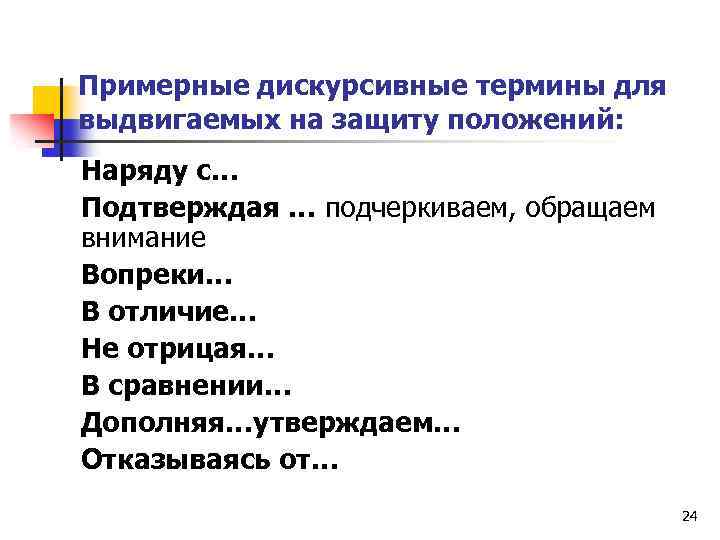 Примерные дискурсивные термины для выдвигаемых на защиту положений:

Наряду с…

Подтверждая … подчеркиваем, обращаем внимание

Вопреки…

В отличие…

Не отрицая…

В сравнении…

Дополняя…утверждаем…

Отказываясь от…

24